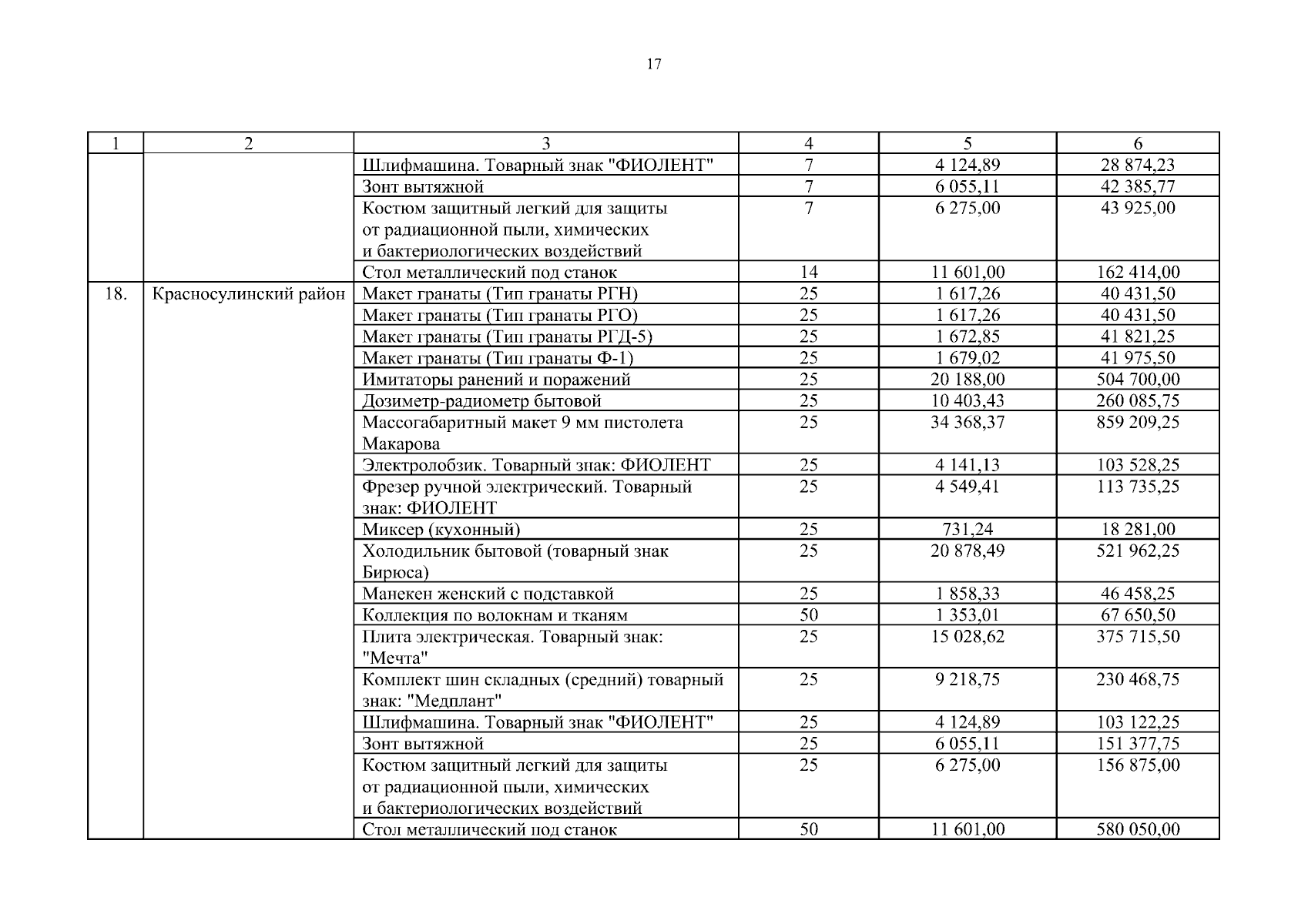 17

| 1 | 2 | 3 | 4 | 5 | 6 |
|---|---|---|---|---|---|
| | | Шлифмашина. Товарный знак "ФИОЛЕНТ" | 7 | 4 124,89 | 28 874,23 |
| | | Зонт вытяжной | 7 | 6 055,11 | 42 385,77 |
| | | Костюм защитный легкий для защиты от радиационной пыли, химических и бактериологических воздействий | 7 | 6 275,00 | 43 925,00 |
| | | Стол металлический под станок | 14 | 11 601,00 | 162 414,00 |
| 18. | Красносулинский район | Макет гранаты (Тип гранаты РГН) | 25 | 1 617,26 | 40 431,50 |
| | | Макет гранаты (Тип гранаты РГО) | 25 | 1 617,26 | 40 431,50 |
| | | Макет гранаты (Тип гранаты РГД-5) | 25 | 1 672,85 | 41 821,25 |
| | | Макет гранаты (Тип гранаты Ф-1) | 25 | 1 679,02 | 41 975,50 |
| | | Имитаторы ранений и поражений | 25 | 20 188,00 | 504 700,00 |
| | | Дозиметр-радиометр бытовой | 25 | 10 403,43 | 260 085,75 |
| | | Массогабаритный макет 9 мм пистолета Макарова | 25 | 34 368,37 | 859 209,25 |
| | | Электролобзик. Товарный знак: ФИОЛЕНТ | 25 | 4 141,13 | 103 528,25 |
| | | Фрезер ручной электрический. Товарный знак: ФИОЛЕНТ | 25 | 4 549,41 | 113 735,25 |
| | | Миксер (кухонный) | 25 | 731,24 | 18 281,00 |
| | | Холодильник бытовой (товарный знак Бирюса) | 25 | 20 878,49 | 521 962,25 |
| | | Манекен женский с подставкой | 25 | 1 858,33 | 46 458,25 |
| | | Коллекция по волокнам и тканям | 50 | 1 353,01 | 67 650,50 |
| | | Плита электрическая. Товарный знак: "Мечта" | 25 | 15 028,62 | 375 715,50 |
| | | Комплект шин складных (средний) товарный знак: "Медплант" | 25 | 9 218,75 | 230 468,75 |
| | | Шлифмашина. Товарный знак "ФИОЛЕНТ" | 25 | 4 124,89 | 103 122,25 |
| | | Зонт вытяжной | 25 | 6 055,11 | 151 377,75 |
| | | Костюм защитный легкий для защиты от радиационной пыли, химических и бактериологических воздействий | 25 | 6 275,00 | 156 875,00 |
| | | Стол металлический под станок | 50 | 11 601,00 | 580 050,00 |